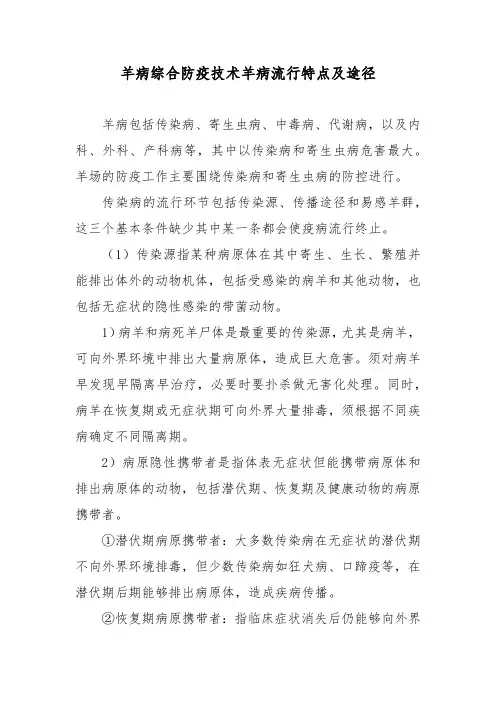 羊病综合防疫技术羊病流行特点及途径

羊病包括传染病、寄生虫病、中毒病、代谢病，以及内科、外科、产科病等，其中以传染病和寄生虫病危害最大。羊场的防疫工作主要围绕传染病和寄生虫病的防控进行。

传染病的流行环节包括传染源、传播途径和易感羊群，这三个基本条件缺少其中某一条都会使疫病流行终止。

（1）传染源指某种病原体在其中寄生、生长、繁殖并能排出体外的动物机体，包括受感染的病羊和其他动物，也包括无症状的隐性感染的带菌动物。

1）病羊和病死羊尸体是最重要的传染源，尤其是病羊，可向外界环境中排出大量病原体，造成巨大危害。须对病羊早发现早隔离早治疗，必要时要扑杀做无害化处理。同时，病羊在恢复期或无症状期可向外界大量排毒，须根据不同疾病确定不同隔离期。

2）病原隐性携带者是指体表无症状但能携带病原体和排出病原体的动物，包括潜伏期、恢复期及健康动物的病原携带者。

①潜伏期病原携带者：大多数传染病在无症状的潜伏期不向外界环境排毒，但少数传染病如狂犬病、口蹄疫等，在潜伏期后期能够排出病原体，造成疾病传播。

②恢复期病原携带者：指临床症状消失后仍能够向外界